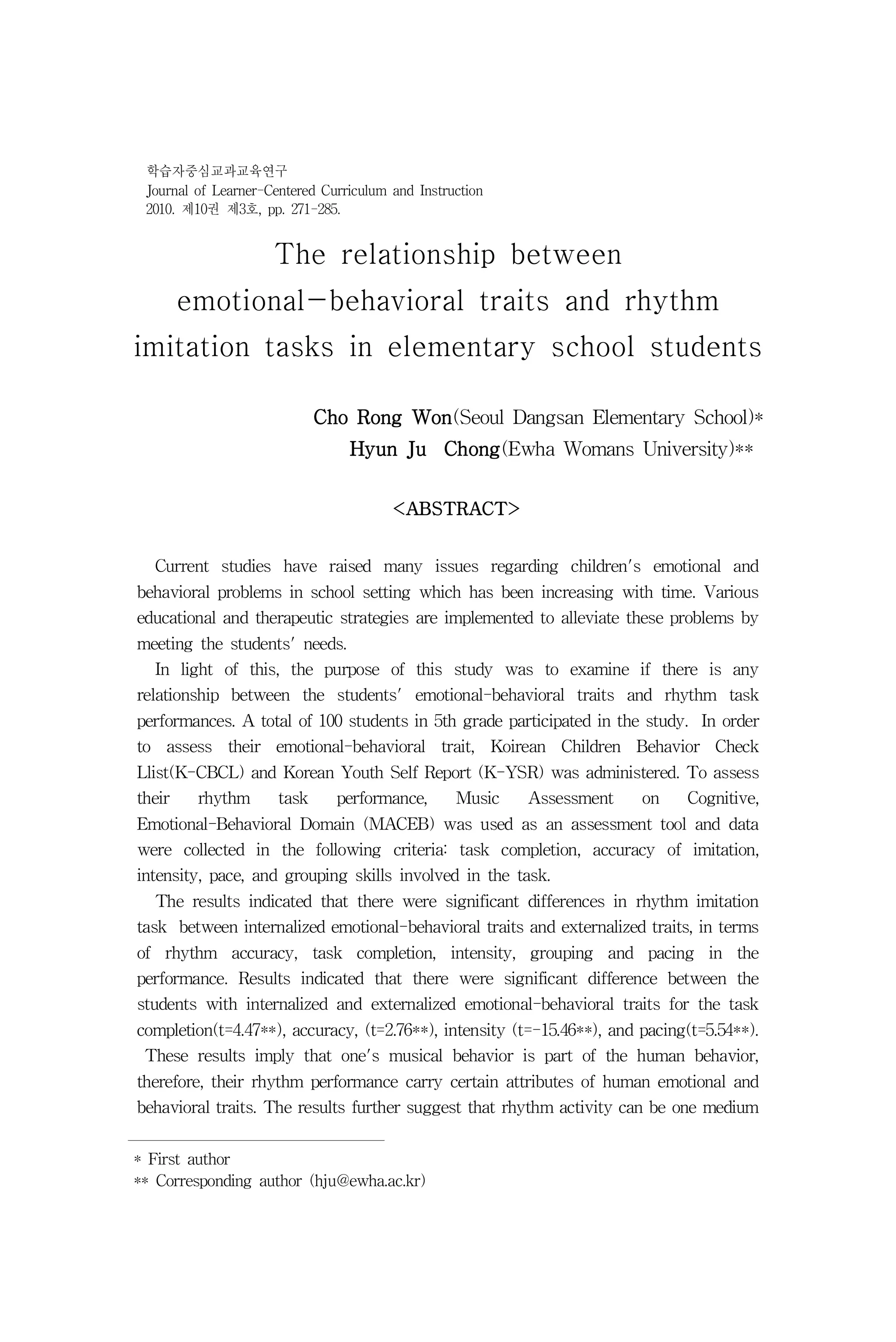 학습자중심교과교육연구
Journal of Learner-Centered Curriculum and Instruction
2010. 제10권 제3호, pp. 271-285.

The relationship between emotional-behavioral traits and rhythm imitation tasks in elementary school students

Cho Rong Won(Seoul Dangsan Elementary School)*
Hyun Ju Chong(Ewha Womans University)**

<ABSTRACT>

Current studies have raised many issues regarding children's emotional and behavioral problems in school setting which has been increasing with time. Various educational and therapeutic strategies are implemented to alleviate these problems by meeting the students' needs.

In light of this, the purpose of this study was to examine if there is any relationship between the students' emotional-behavioral traits and rhythm task performances. A total of 100 students in 5th grade participated in the study. In order to assess their emotional-behavioral trait, Koirean Children Behavior Check Llist(K-CBCL) and Korean Youth Self Report (K-YSR) was administered. To assess their rhythm task performance, Music Assessment on Cognitive, Emotional-Behavioral Domain (MACEB) was used as an assessment tool and data were collected in the following criteria: task completion, accuracy of imitation, intensity, pace, and grouping skills involved in the task.

The results indicated that there were significant differences in rhythm imitation task between internalized emotional-behavioral traits and externalized traits, in terms of rhythm accuracy, task completion, intensity, grouping and pacing in the performance. Results indicated that there were significant difference between the students with internalized and externalized emotional-behavioral traits for the task completion(t=4.47**), accuracy, (t=2.76**), intensity (t=-15.46**), and pacing(t=5.54**).

These results imply that one's musical behavior is part of the human behavior, therefore, their rhythm performance carry certain attributes of human emotional and behavioral traits. The results further suggest that rhythm activity can be one medium

* First author
** Corresponding author (hju@ewha.ac.kr)